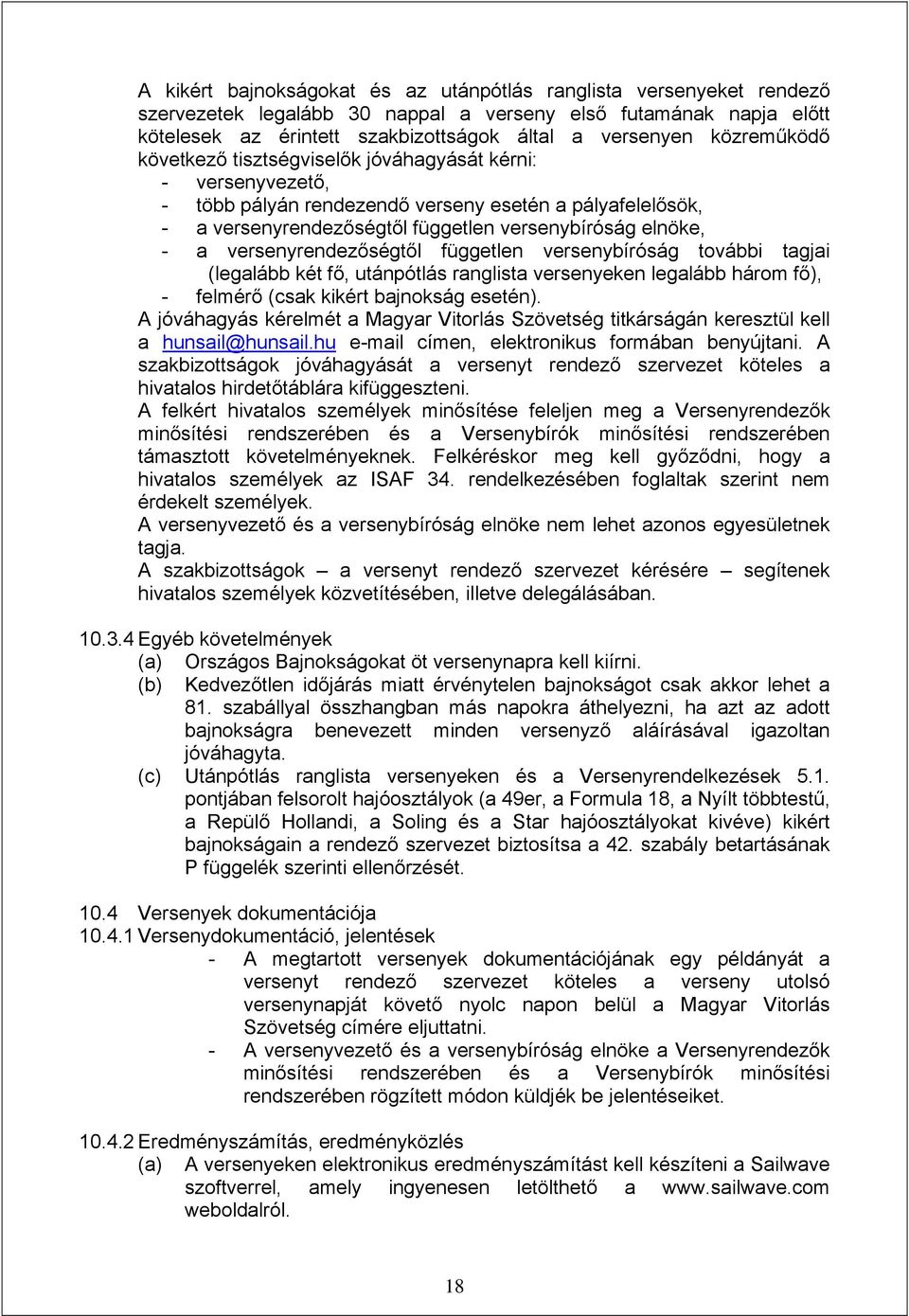 A kikért bajnokságokat és az utánpótlás ranglista versenyeket rendező szervezetek legalább 30 nappal a verseny első futamának napja előtt kötelesek az érintett szakbizottságok által a versenyen közreműködő következő tisztségviselők jóváhagyását kérni:
- versenyvezető,
- több pályán rendezendő verseny esetén a pályafelelősök,
- a versenyrendezőségtől független versenybíróság elnöke,
- a versenyrendezőségtől független versenybíróság további tagjai (legalább két fő, utánpótlás ranglista versenyeken legalább három fő),
- felmérő (csak kikért bajnokság esetén).
A jóváhagyás kérelmét a Magyar Vitorlás Szövetség titkárságán keresztül kell a hunsail@hunsail.hu e-mail címen, elektronikus formában benyújtani. A szakbizottságok jóváhagyását a versenyt rendező szervezet köteles a hivatalos hirdetőtáblára kifüggeszteni.
A felkért hivatalos személyek minősítése feleljen meg a Versenyrendezők minősítési rendszerében és a Versenybírók minősítési rendszerében támasztott követelményeknek. Felkéréskor meg kell győződni, hogy a hivatalos személyek az ISAF 34. rendelkezésében foglaltak szerint nem érdekelt személyek.
A versenyvezető és a versenybíróság elnöke nem lehet azonos egyesületnek tagja.
A szakbizottságok – a versenyt rendező szervezet kérésére – segítenek hivatalos személyek közvetítésében, illetve delegálásában.

10.3.4 Egyéb követelmények
(a) Országos Bajnokságokat öt versenynapra kell kiírni.
(b) Kedvezőtlen időjárás miatt érvénytelen bajnokságot csak akkor lehet a 81. szabállyal összhangban más napokra áthelyezni, ha azt az adott bajnokságra benevezett minden versenyző aláírásával igazoltan jóváhagyta.
(c) Utánpótlás ranglista versenyeken és a Versenyrendelkezések 5.1. pontjában felsorolt hajóosztályok (a 49er, a Formula 18, a Nyílt többtestű, a Repülő Hollandi, a Soling és a Star hajóosztályokat kivéve) kikért bajnokságain a rendező szervezet biztosítsa a 42. szabály betartásának P függelék szerinti ellenőrzését.

10.4 Versenyek dokumentációja
10.4.1 Versenydokumentáció, jelentések
- A megtartott versenyek dokumentációjának egy példányát a versenyt rendező szervezet köteles a verseny utolsó versenynapját követő nyolc napon belül a Magyar Vitorlás Szövetség címére eljuttatni.
- A versenyvezető és a versenybíróság elnöke a Versenyrendezők minősítési rendszerében és a Versenybírók minősítési rendszerében rögzített módon küldjék be jelentéseiket.

10.4.2 Eredményszámítás, eredményközlés
(a) A versenyeken elektronikus eredményszámítást kell készíteni a Sailwave szoftverrel, amely ingyenesen letölthető a www.sailwave.com weboldalról.

18